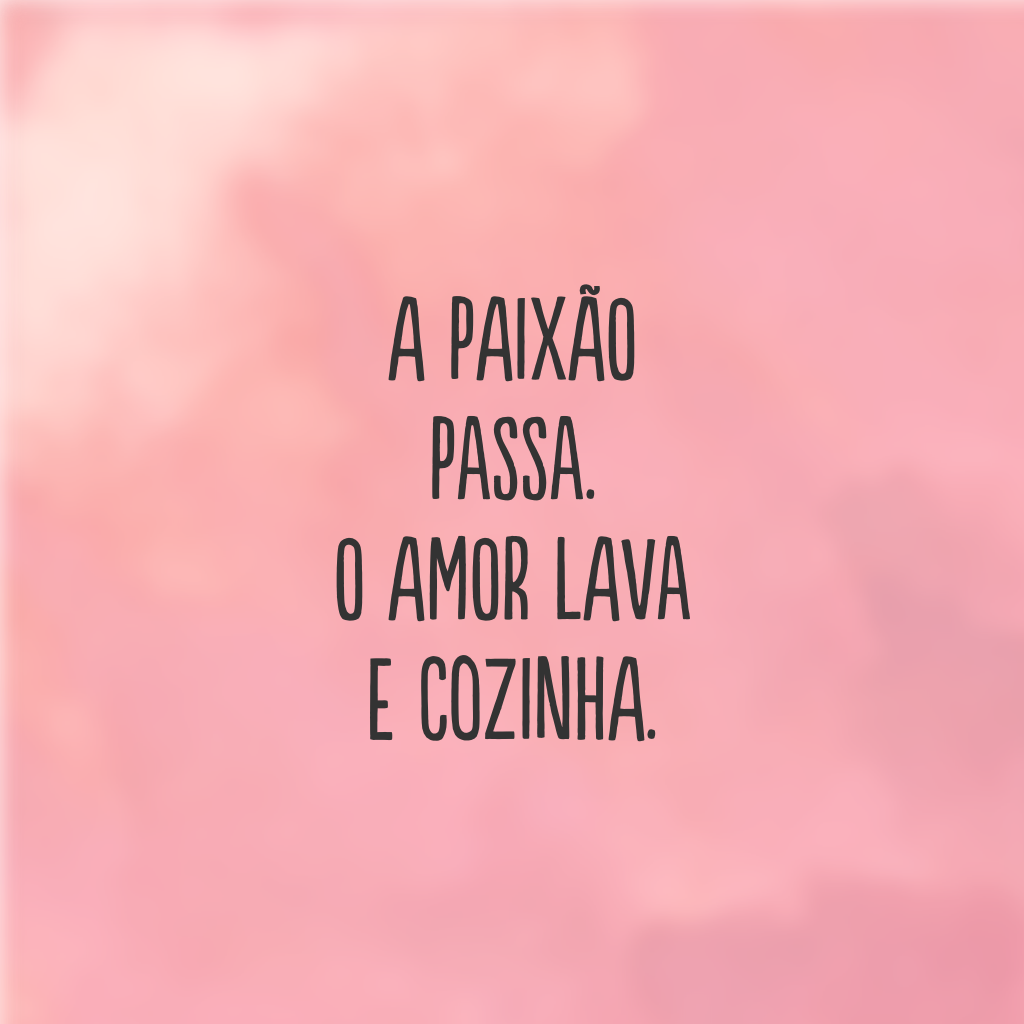 A PAIXÃO PASSA.
O AMOR LAVA E COZINHA.